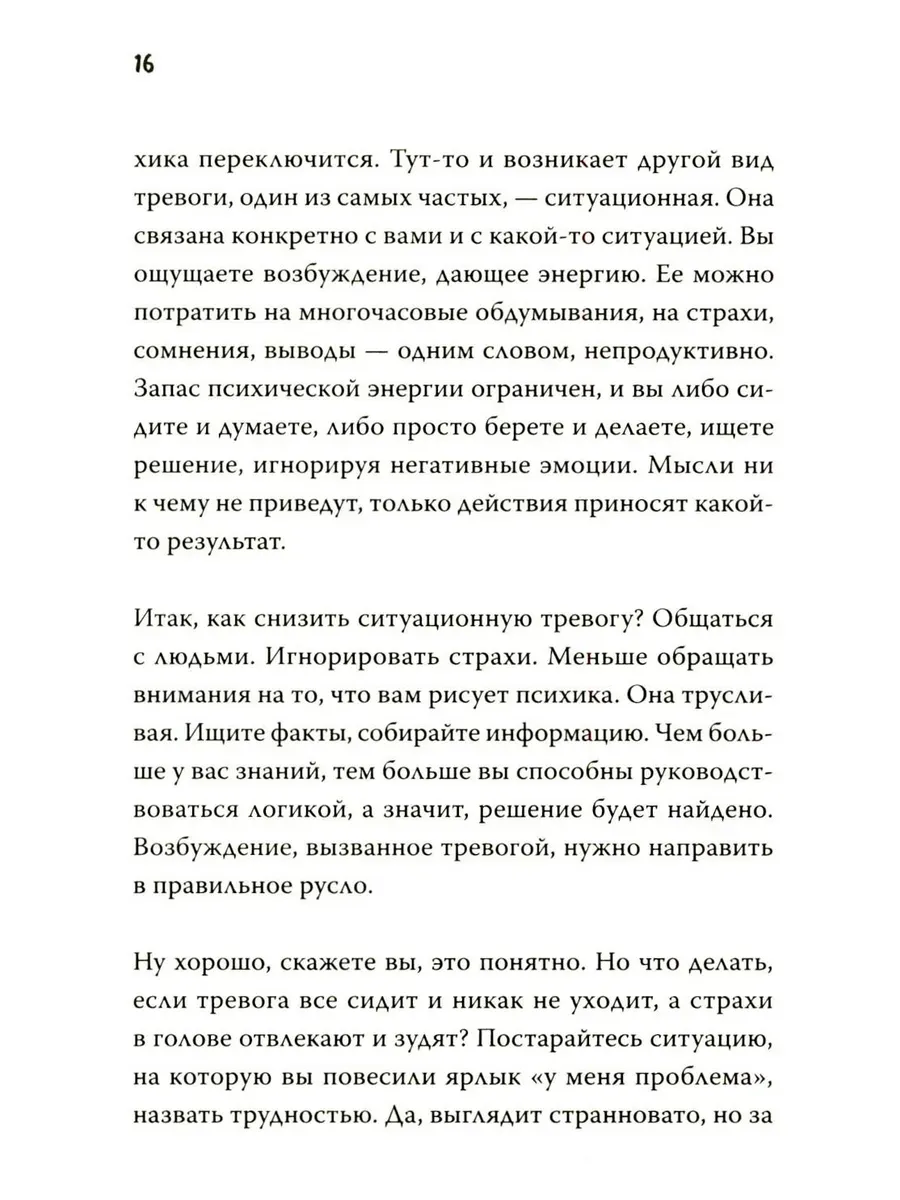 16

хика переключится. Тут-то и возникает другой вид тревоги, один из самых частых, — ситуационная. Она связана конкретно с вами и с какой-то ситуацией. Вы ощущаете возбуждение, дающее энергию. Ее можно потратить на многочасовые обдумывания, на страхи, сомнения, выводы — одним словом, непродуктивно. Запас психической энергии ограничен, и вы либо сидите и думаете, либо просто берете и делаете, ищете решение, игнорируя негативные эмоции. Мысли ни к чему не приведут, только действия приносят какой-то результат.

Итак, как снизить ситуационную тревогу? Общаться с людьми. Игнорировать страхи. Меньше обращать внимания на то, что вам рисует психика. Она трусливая. Ищите факты, собирайте информацию. Чем больше у вас знаний, тем больше вы способны руководствоваться логикой, а значит, решение будет найдено. Возбуждение, вызванное тревогой, нужно направить в правильное русло.

Ну хорошо, скажете вы, это понятно. Но что делать, если тревога все сидит и никак не уходит, а страхи в голове отвлекают и зудят? Постарайтесь ситуацию, на которую вы повесили ярлык «у меня проблема», назвать трудностью. Да, выглядит странновато, но за